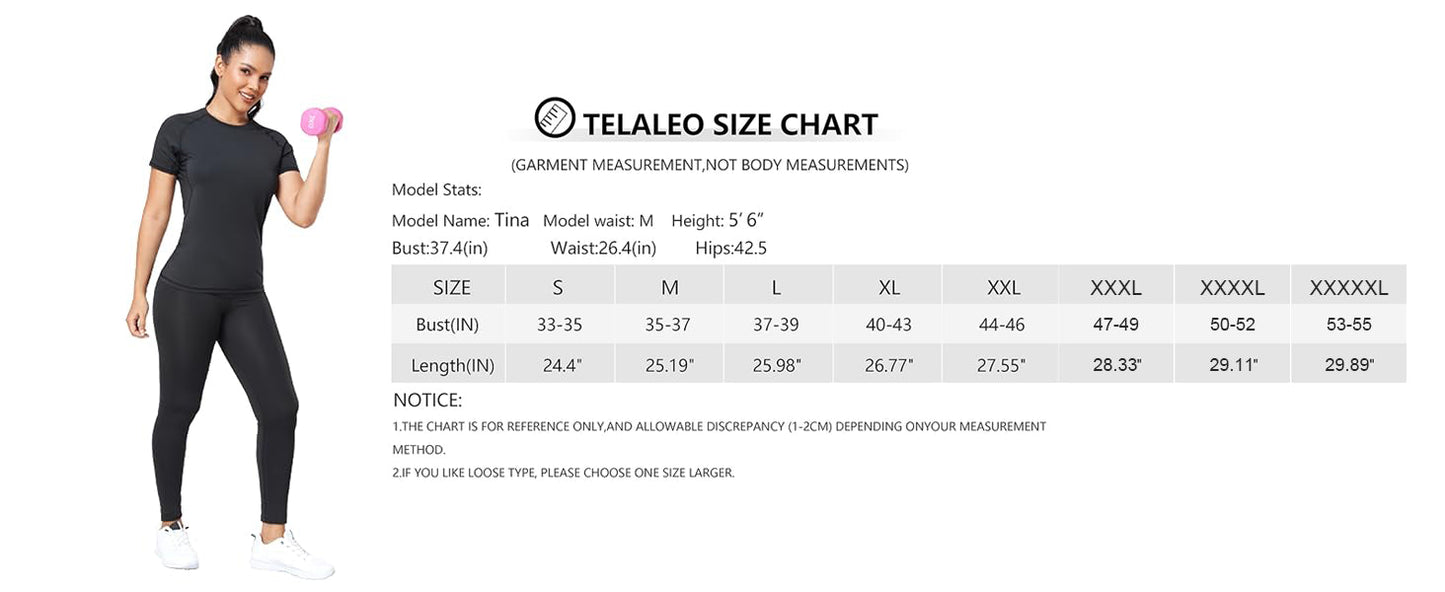 TELALEO SIZE CHART

(GARMENT MEASUREMENT,NOT BODY MEASUREMENTS)

Model Stats:

Model Name: Tina Model waist: M Height: 5′ 6″

Bust:37.4(in) Waist:26.4(in) Hips:42.5

| SIZE | S | M | L | XL | XXL | XXXL | XXXXL | XXXXXL |
|---|---|---|---|---|---|---|---|---|
| Bust(IN) | 33-35 | 35-37 | 37-39 | 40-43 | 44-46 | 47-49 | 50-52 | 53-55 |
| Length(IN) | 24.4" | 25.19" | 25.98" | 26.77" | 27.55" | 28.33" | 29.11" | 29.89" |

NOTICE:

1.THE CHART IS FOR REFERENCE ONLY,AND ALLOWABLE DISCREPANCY (1-2CM) DEPENDING ONYOUR MEASUREMENT METHOD.

2.IF YOU LIKE LOOSE TYPE, PLEASE CHOOSE ONE SIZE LARGER.